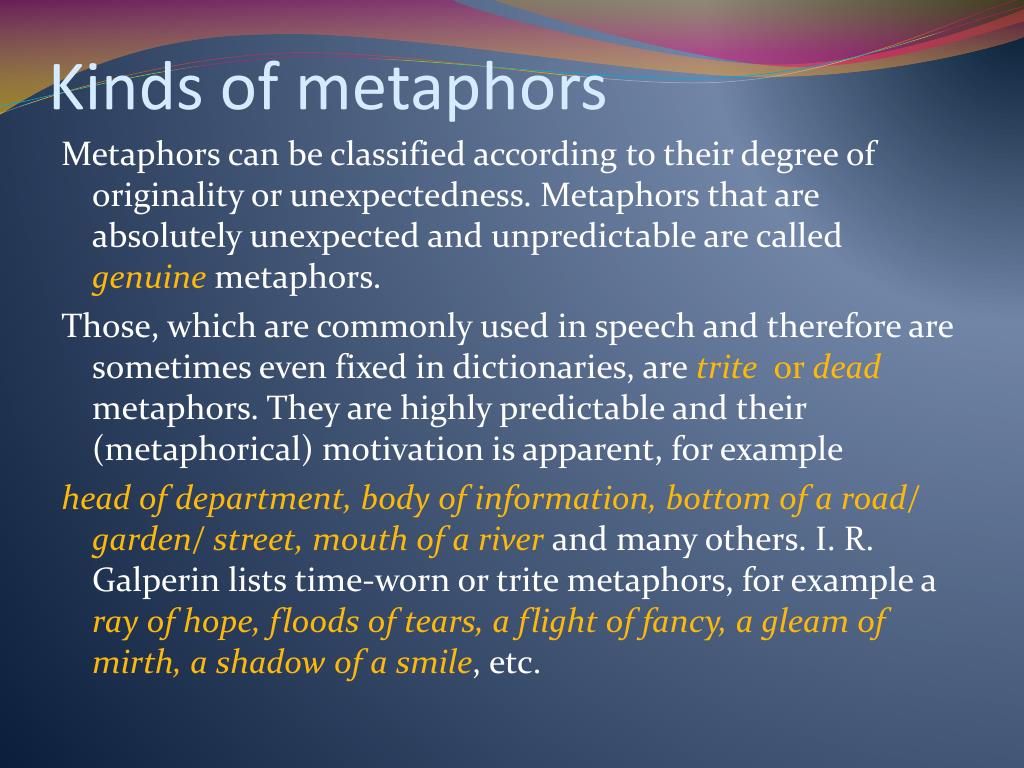 Kinds of metaphors

Metaphors can be classified according to their degree of originality or unexpectedness. Metaphors that are absolutely unexpected and unpredictable are called genuine metaphors.

Those, which are commonly used in speech and therefore are sometimes even fixed in dictionaries, are trite or dead metaphors. They are highly predictable and their (metaphorical) motivation is apparent, for example

head of department, body of information, bottom of a road/ garden/ street, mouth of a river and many others. I. R. Galperin lists time-worn or trite metaphors, for example a ray of hope, floods of tears, a flight of fancy, a gleam of mirth, a shadow of a smile, etc.